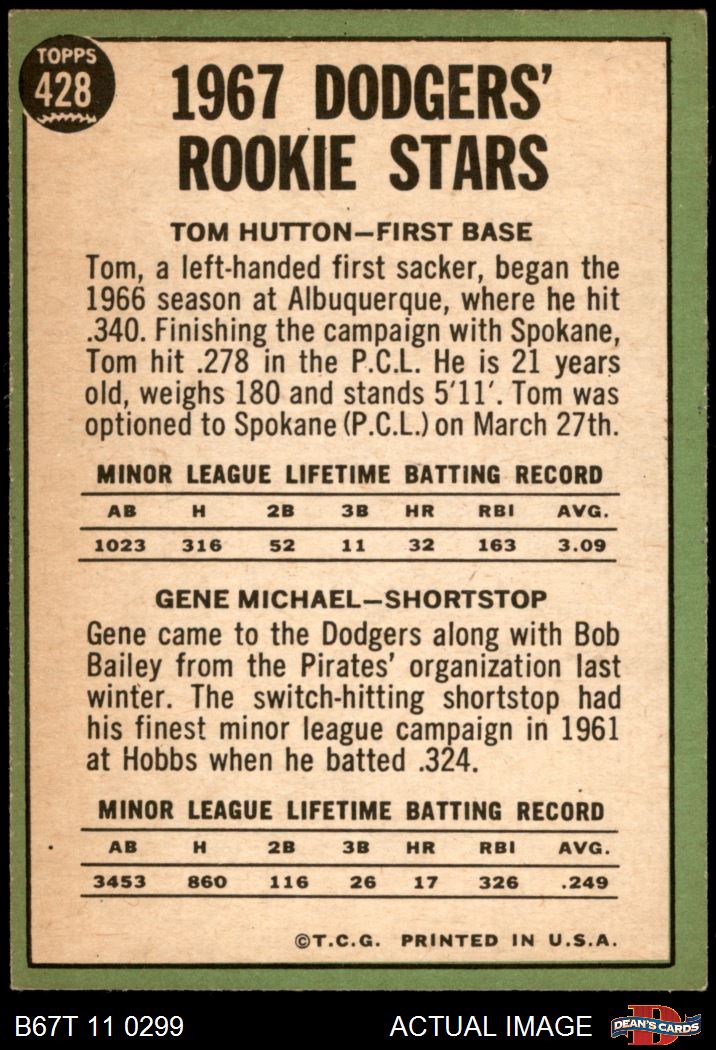 TOPPS
428

1967 DODGERS' ROOKIE STARS

TOM HUTTON—FIRST BASE

Tom, a left-handed first sacker, began the 1966 season at Albuquerque, where he hit .340. Finishing the campaign with Spokane, Tom hit .278 in the P.C.L. He is 21 years old, weighs 180 and stands 5'11'. Tom was optioned to Spokane (P.C.L.) on March 27th.

MINOR LEAGUE LIFETIME BATTING RECORD

| AB | H | 2B | 3B | HR | RBI | AVG. |
|---|---|---|---|---|---|---|
| 1023 | 316 | 52 | 11 | 32 | 163 | 3.09 |

GENE MICHAEL—SHORTSTOP

Gene came to the Dodgers along with Bob Bailey from the Pirates' organization last winter. The switch-hitting shortstop had his finest minor league campaign in 1961 at Hobbs when he batted .324.

MINOR LEAGUE LIFETIME BATTING RECORD

| AB | H | 2B | 3B | HR | RBI | AVG. |
|---|---|---|---|---|---|---|
| 3453 | 860 | 116 | 26 | 17 | 326 | .249 |

©T.C.G. PRINTED IN U.S.A.

B67T 11 0299

ACTUAL IMAGE

DEAN'S CARDS